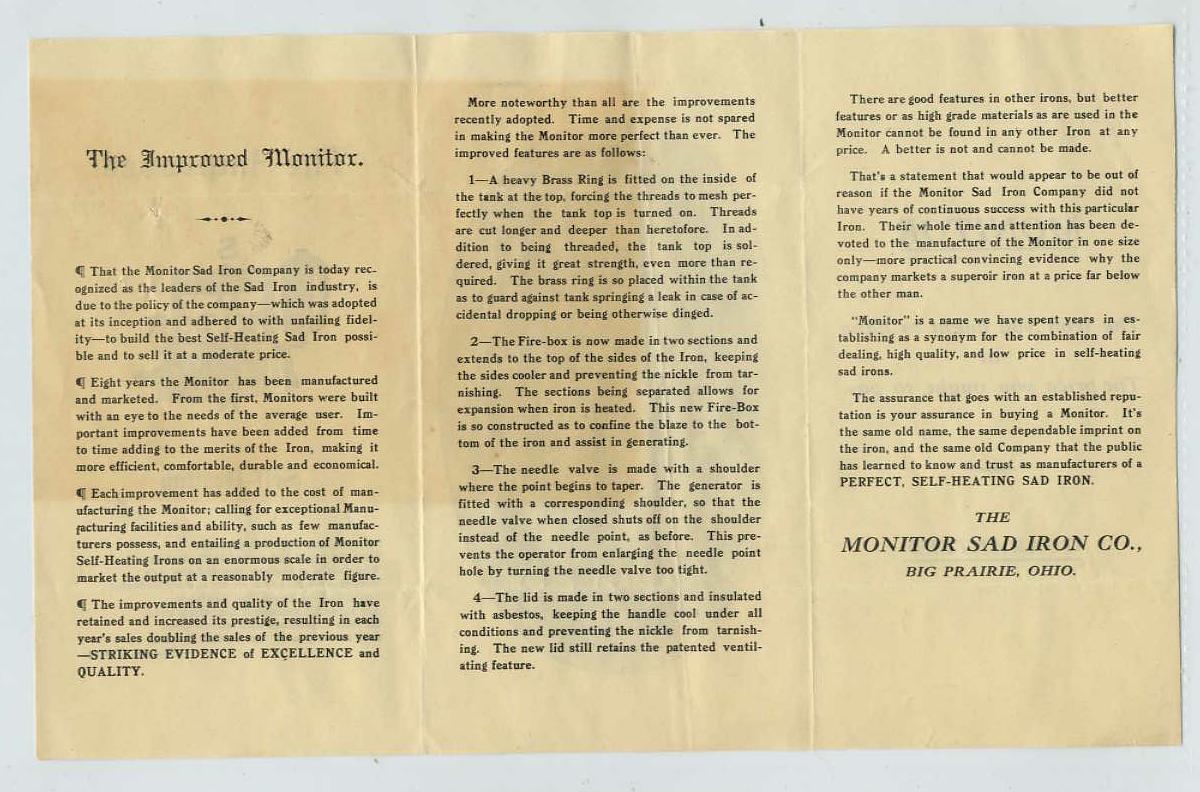 The Improved Monitor.

¶ That the Monitor Sad Iron Company is today recognized as the leaders of the Sad Iron industry, is due to the policy of the company—which was adopted at its inception and adhered to with unfailing fidelity—to build the best Self-Heating Sad Iron possible and to sell it at a moderate price.

¶ Eight years the Monitor has been manufactured and marketed. From the first, Monitors were built with an eye to the needs of the average user. Important improvements have been added from time to time adding to the merits of the Iron, making it more efficient, comfortable, durable and economical.

¶ Each improvement has added to the cost of manufacturing the Monitor; calling for exceptional Manufacturing facilities and ability, such as few manufacturers possess, and entailing a production of Monitor Self-Heating Irons on an enormous scale in order to market the output at a reasonably moderate figure.

¶ The improvements and quality of the Iron have retained and increased its prestige, resulting in each year's sales doubling the sales of the previous year —STRIKING EVIDENCE of EXCELLENCE and QUALITY.

More noteworthy than all are the improvements recently adopted. Time and expense is not spared in making the Monitor more perfect than ever. The improved features are as follows:

1—A heavy Brass Ring is fitted on the inside of the tank at the top, forcing the threads to mesh perfectly when the tank top is turned on. Threads are cut longer and deeper than heretofore. In addition to being threaded, the tank top is soldered, giving it great strength, even more than required. The brass ring is so placed within the tank as to guard against tank springing a leak in case of accidental dropping or being otherwise dinged.

2—The Fire-box is now made in two sections and extends to the top of the sides of the Iron, keeping the sides cooler and preventing the nickle from tarnishing. The sections being separated allows for expansion when iron is heated. This new Fire-Box is so constructed as to confine the blaze to the bottom of the iron and assist in generating.

3—The needle valve is made with a shoulder where the point begins to taper. The generator is fitted with a corresponding shoulder, so that the needle valve when closed shuts off on the shoulder instead of the needle point, as before. This prevents the operator from enlarging the needle point hole by turning the needle valve too tight.

4—The lid is made in two sections and insulated with asbestos, keeping the handle cool under all conditions and preventing the nickle from tarnishing. The new lid still retains the patented ventilating feature.

There are good features in other irons, but better features or as high grade materials as are used in the Monitor cannot be found in any other Iron at any price. A better is not and cannot be made.

That's a statement that would appear to be out of reason if the Monitor Sad Iron Company did not have years of continuous success with this particular Iron. Their whole time and attention has been devoted to the manufacture of the Monitor in one size only—more practical convincing evidence why the company markets a superoir iron at a price far below the other man.

"Monitor" is a name we have spent years in establishing as a synonym for the combination of fair dealing, high quality, and low price in self-heating sad irons.

The assurance that goes with an established reputation is your assurance in buying a Monitor. It's the same old name, the same dependable imprint on the iron, and the same old Company that the public has learned to know and trust as manufacturers of a PERFECT, SELF-HEATING SAD IRON.

THE
MONITOR SAD IRON CO.,
BIG PRAIRIE, OHIO.